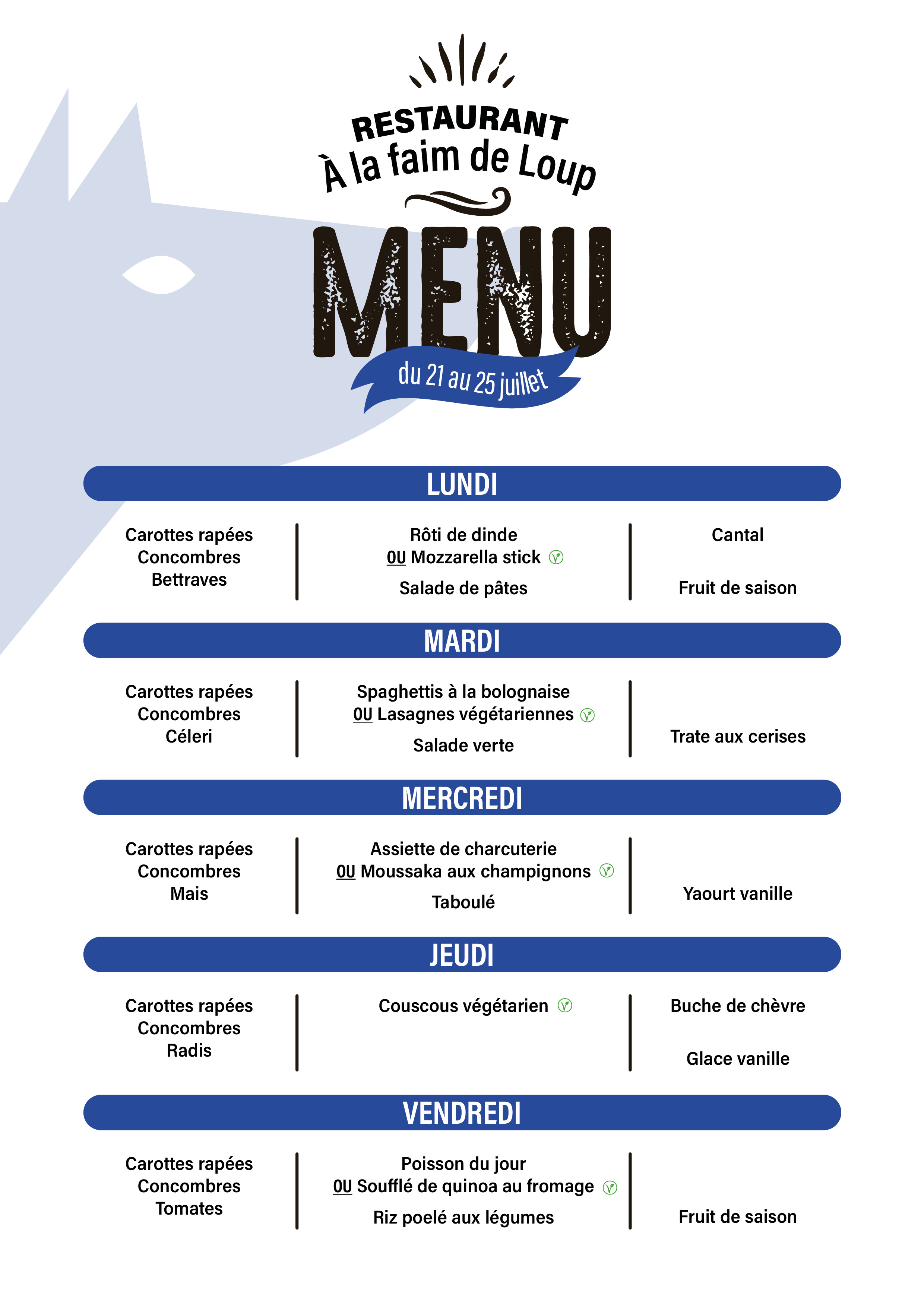 RESTAURANT
À la faim de Loup

MENU

du 21 au 25 juillet

LUNDI

Carottes rapées
Concombres
Bettraves

Rôti de dinde
OU Mozzarella stick
Salade de pâtes

Cantal
Fruit de saison

MARDI

Carottes rapées
Concombres
Céleri

Spaghettis à la bolognaise
OU Lasagnes végétariennes
Salade verte

Trate aux cerises

MERCREDI

Carottes rapées
Concombres
Mais

Assiette de charcuterie
OU Moussaka aux champignons
Taboulé

Yaourt vanille

JEUDI

Carottes rapées
Concombres
Radis

Couscous végétarien

Buche de chèvre
Glace vanille

VENDREDI

Carottes rapées
Concombres
Tomates

Poisson du jour
OU Soufflé de quinoa au fromage
Riz poelé aux légumes

Fruit de saison